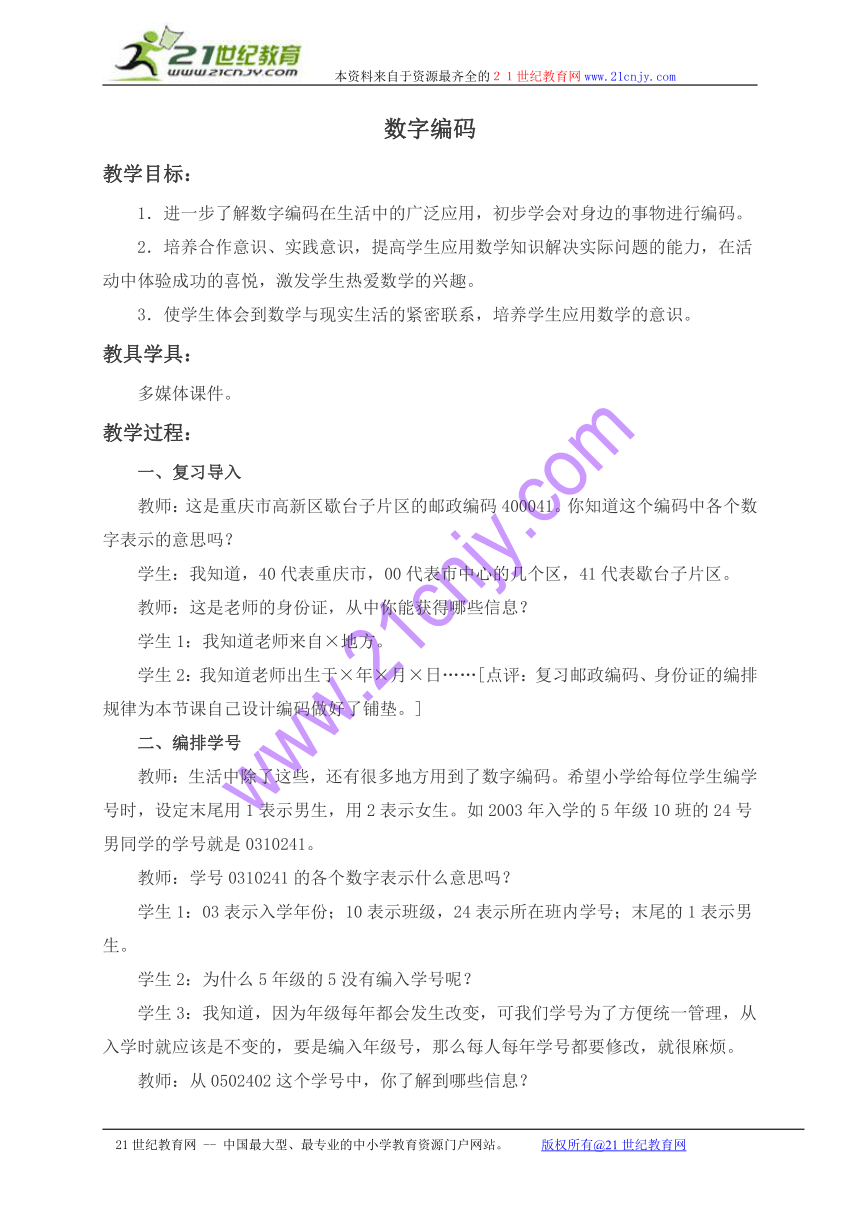 21世纪教育
www.21cnjy.com
本资料来自于资源最齐全的２１世纪教育网www.21cnjy.com

数字编码

教学目标：

1．进一步了解数字编码在生活中的广泛应用，初步学会对身边的事物进行编码。

2．培养合作意识、实践意识，提高学生应用数学知识解决实际问题的能力，在活动中体验成功的喜悦，激发学生热爱数学的兴趣。

3．使学生体会到数学与现实生活的紧密联系，培养学生应用数学的意识。

教具学具：

多媒体课件。

教学过程：

一、复习导入

教师：这是重庆市高新区歇台子片区的邮政编码400041。你知道这个编码中各个数字表示的意思吗？

学生：我知道，40代表重庆市，00代表市中心的几个区，41代表歇台子片区。

教师：这是老师的身份证，从中你能获得哪些信息？

学生1：我知道老师来自×地方。

学生2：我知道老师出生于×年×月×日……[点评：复习邮政编码、身份证的编排规律为本节课自己设计编码做好了铺垫。]

二、编排学号

教师：生活中除了这些，还有很多地方用到了数字编码。希望小学给每位学生编学号时，设定末尾用1表示男生，用2表示女生。如2003年入学的5年级10班的24号男同学的学号就是0310241。

教师：学号0310241的各个数字表示什么意思吗？

学生1：03表示入学年份；10表示班级，24表示所在班内学号；末尾的1表示男生。

学生2：为什么5年级的5没有编入学号呢？

学生3：我知道，因为年级每年都会发生改变，可我们学号为了方便统一管理，从入学时就应该是不变的，要是编入年级号，那么每人每年学号都要修改，就很麻烦。

教师：从0502402这个学号中，你了解到哪些信息？

www.21cnjy.com

21世纪教育网 -- 中国最大型、最专业的中小学教育资源门户网站。　　版权所有@21世纪教育网